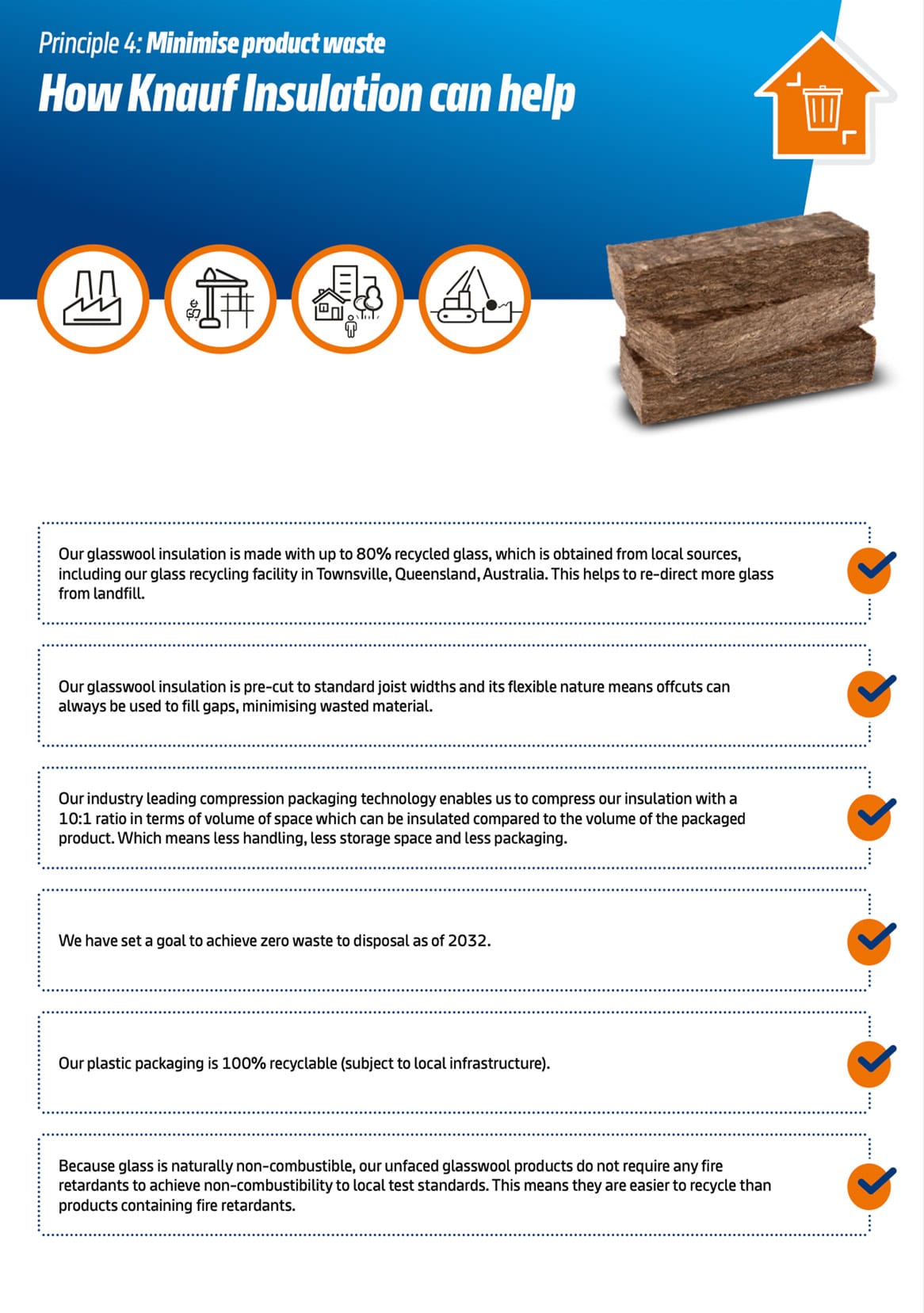 Principle 4: Minimise product waste

How Knauf Insulation can help

Our glasswool insulation is made with up to 80% recycled glass, which is obtained from local sources, including our glass recycling facility in Townsville, Queensland, Australia. This helps to re-direct more glass from landfill.

Our glasswool insulation is pre-cut to standard joist widths and its flexible nature means offcuts can always be used to fill gaps, minimising wasted material.

Our industry leading compression packaging technology enables us to compress our insulation with a 10:1 ratio in terms of volume of space which can be insulated compared to the volume of the packaged product. Which means less handling, less storage space and less packaging.

We have set a goal to achieve zero waste to disposal as of 2032.

Our plastic packaging is 100% recyclable (subject to local infrastructure).

Because glass is naturally non-combustible, our unfaced glasswool products do not require any fire retardants to achieve non-combustibility to local test standards. This means they are easier to recycle than products containing fire retardants.